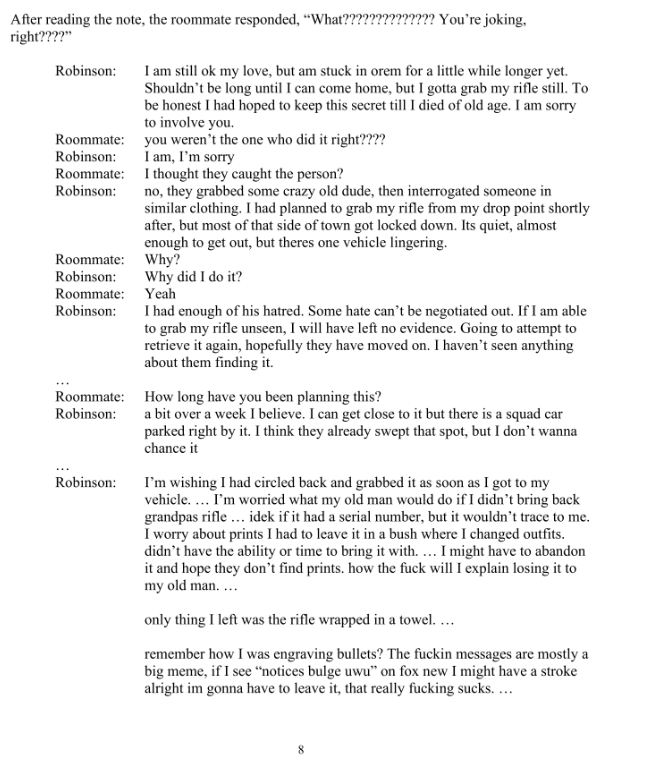 After reading the note, the roommate responded, "What?????????????? You're joking, right????"

Robinson: I am still ok my love, but am stuck in orem for a little while longer yet. Shouldn't be long until I can come home, but I gotta grab my rifle still. To be honest I had hoped to keep this secret till I died of old age. I am sorry to involve you.
Roommate: you weren't the one who did it right????
Robinson: I am, I'm sorry
Roommate: I thought they caught the person?
Robinson: no, they grabbed some crazy old dude, then interrogated someone in similar clothing. I had planned to grab my rifle from my drop point shortly after, but most of that side of town got locked down. Its quiet, almost enough to get out, but theres one vehicle lingering.
Roommate: Why?
Robinson: Why did I do it?
Roommate: Yeah
Robinson: I had enough of his hatred. Some hate can't be negotiated out. If I am able to grab my rifle unseen, I will have left no evidence. Going to attempt to retrieve it again, hopefully they have moved on. I haven't seen anything about them finding it.

…
Roommate: How long have you been planning this?
Robinson: a bit over a week I believe. I can get close to it but there is a squad car parked right by it. I think they already swept that spot, but I don't wanna chance it

…
Robinson: I'm wishing I had circled back and grabbed it as soon as I got to my vehicle. … I'm worried what my old man would do if I didn't bring back grandpas rifle … idek if it had a serial number, but it wouldn't trace to me. I worry about prints I had to leave it in a bush where I changed outfits. didn't have the ability or time to bring it with. … I might have to abandon it and hope they don't find prints. how the fuck will I explain losing it to my old man. …

only thing I left was the rifle wrapped in a towel. …

remember how I was engraving bullets? The fuckin messages are mostly a big meme, if I see "notices bulge uwu" on fox new I might have a stroke alright im gonna have to leave it, that really fucking sucks. …

8